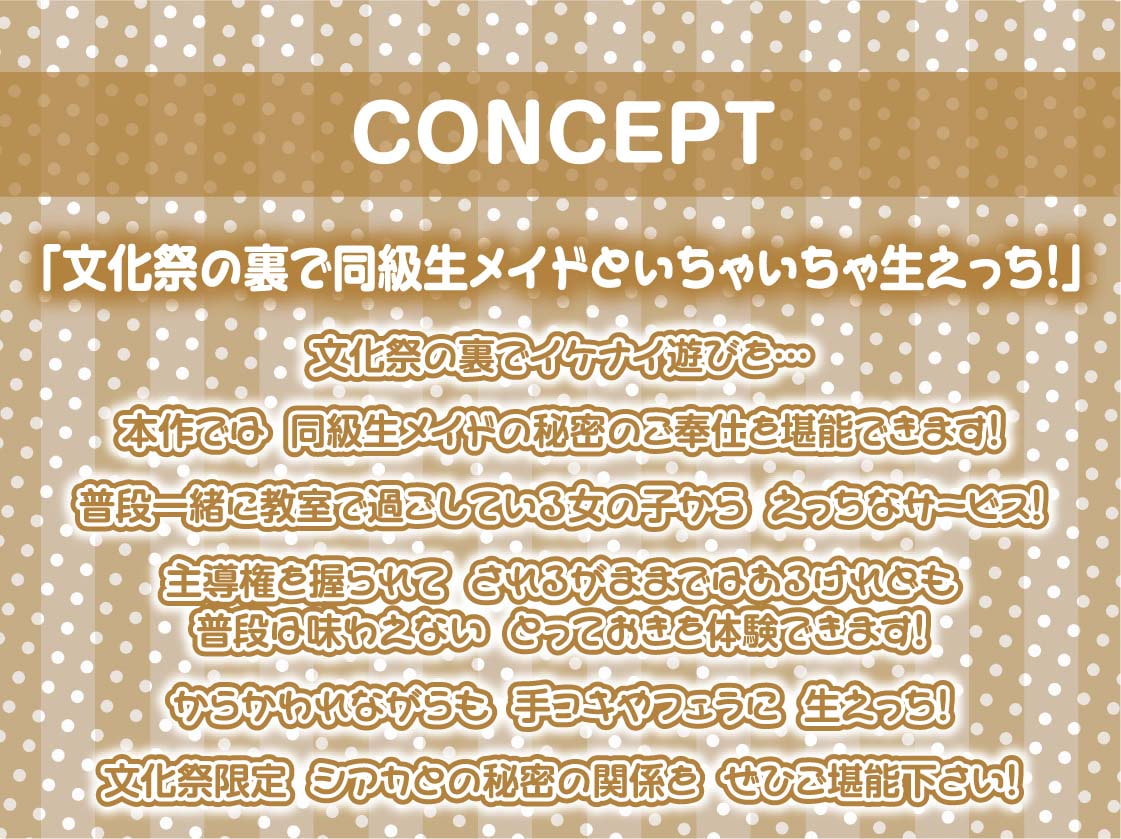 CONCEPT

「文化祭の裏で同級生メイドといちゃいちゃ生えっち!」

文化祭の裏でイケナイ遊びを…

本作では 同級生メイドの秘密のご奉仕を堪能できます!

普段一緒に教室で過ごしている女の子から えっちなサービス!

主導権を握られて されるがままではあるけれども
普段は味わえない とっておきを体験できます!

からかわれながらも 手コキやフェラに 生えっち!

文化祭限定 シアカとの秘密の関係を ぜひご堪能下さい!